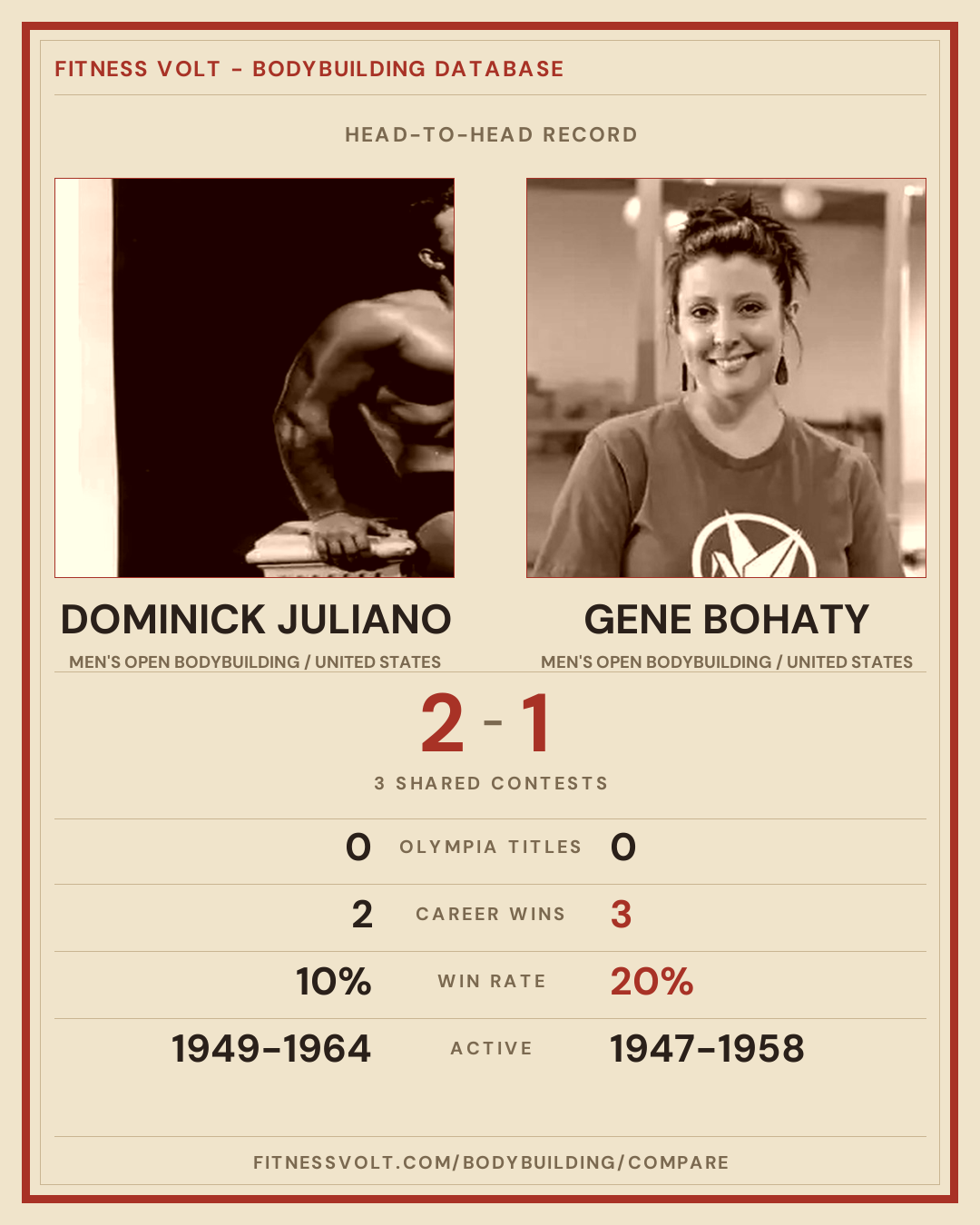 FITNESS VOLT - BODYBUILDING DATABASE

HEAD-TO-HEAD RECORD

DOMINICK JULIANO

MEN'S OPEN BODYBUILDING / UNITED STATES

GENE BOHATY

MEN'S OPEN BODYBUILDING / UNITED STATES

2 - 1

3 SHARED CONTESTS

0 OLYMPIA TITLES 0

2 CAREER WINS 3

10% WIN RATE 20%

1949-1964 ACTIVE 1947-1958

FITNESSVOLT.COM/BODYBUILDING/COMPARE